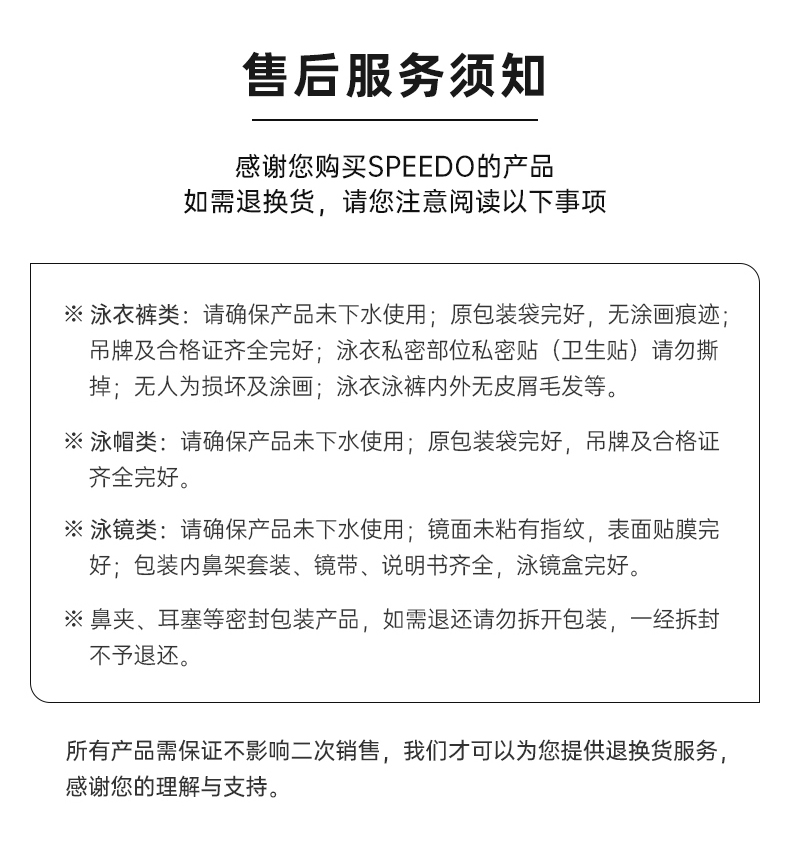 售后服务须知

感谢您购买SPEEDO的产品
如需退换货，请您注意阅读以下事项

※ 泳衣裤类：请确保产品未下水使用；原包装袋完好，无涂画痕迹；吊牌及合格证齐全完好；泳衣私密部位私密贴（卫生贴）请勿撕掉；无人为损坏及涂画；泳衣泳裤内外无皮屑毛发等。

※ 泳帽类：请确保产品未下水使用；原包装袋完好，吊牌及合格证齐全完好。

※ 泳镜类：请确保产品未下水使用；镜面未粘有指纹，表面贴膜完好；包装内鼻架套装、镜带、说明书齐全，泳镜盒完好。

※ 鼻夹、耳塞等密封包装产品，如需退还请勿拆开包装，一经拆封不予退还。

所有产品需保证不影响二次销售，我们才可以为您提供退换货服务，感谢您的理解与支持。